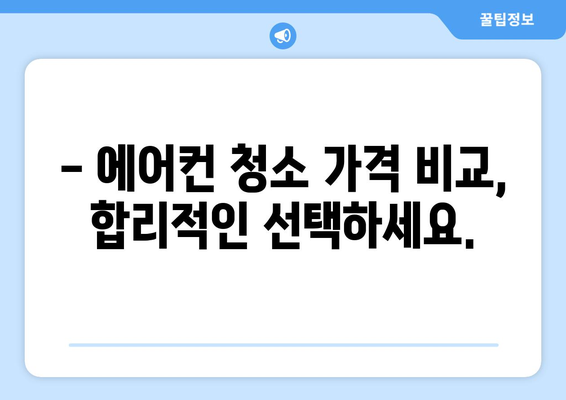 꿀팁정보

– 에어컨 청소 가격 비교, 합리적인 선택하세요.